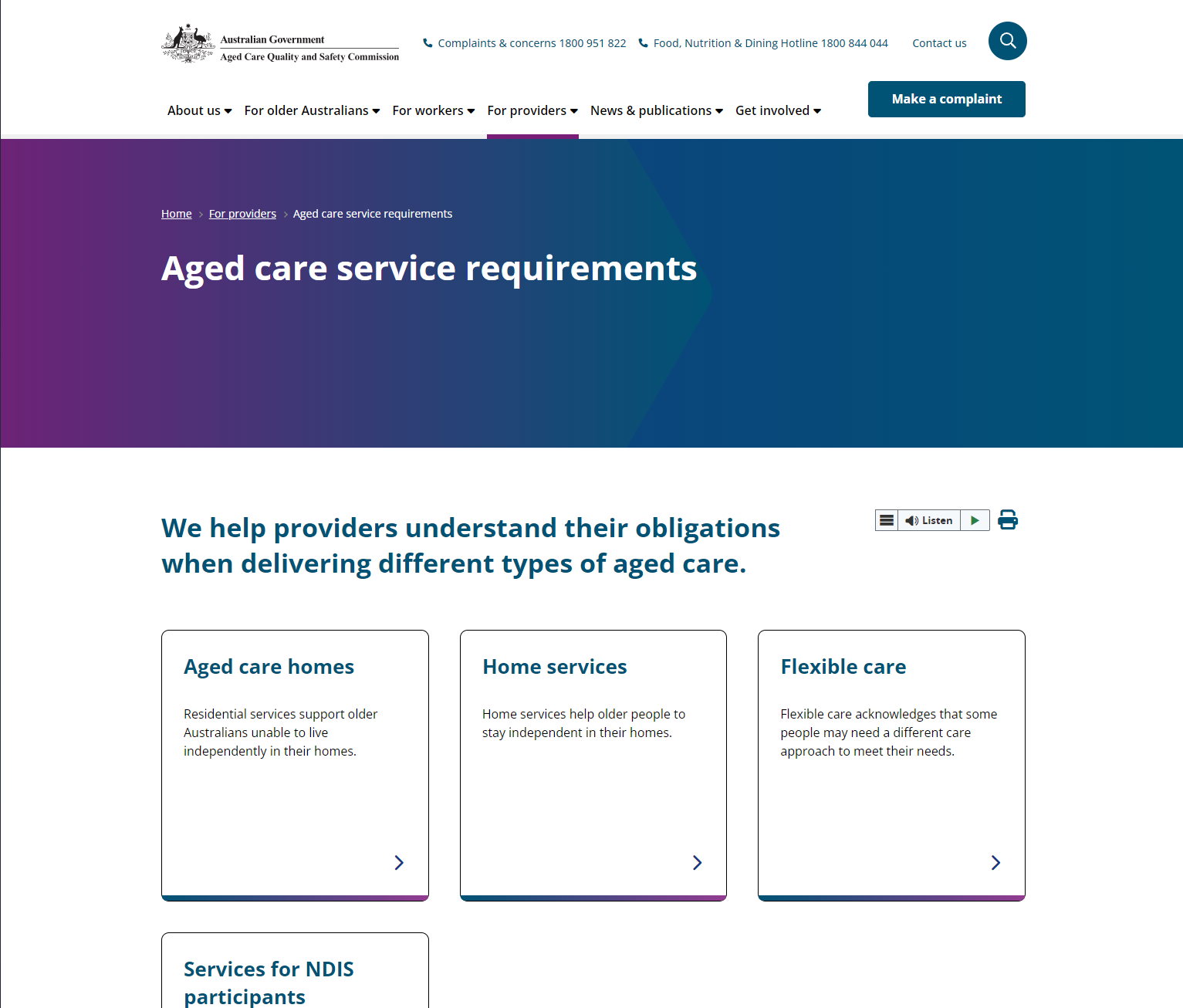 Australian Government
Aged Care Quality and Safety Commission

Complaints & concerns 1800 951 822   Food, Nutrition & Dining Hotline 1800 844 044   Contact us

About us   For older Australians   For workers   For providers   News & publications   Get involved

Make a complaint

Home > For providers > Aged care service requirements

Aged care service requirements

We help providers understand their obligations when delivering different types of aged care.

Listen

Aged care homes

Residential services support older Australians unable to live independently in their homes.

Home services

Home services help older people to stay independent in their homes.

Flexible care

Flexible care acknowledges that some people may need a different care approach to meet their needs.

Services for NDIS participants